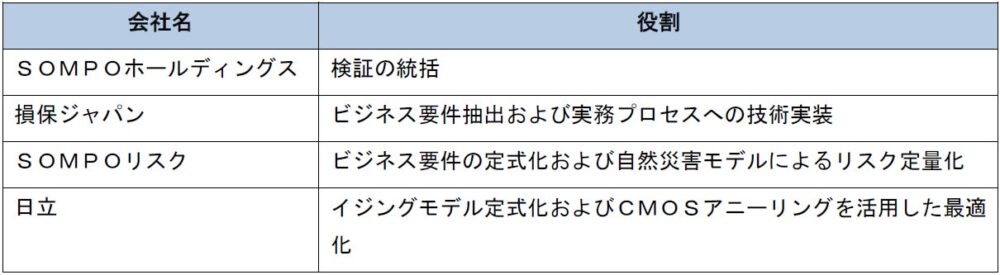 | 会社名 | 役割 |
|---|---|
| ＳＯＭＰＯホールディングス | 検証の統括 |
| 損保ジャパン | ビジネス要件抽出および実務プロセスへの技術実装 |
| ＳＯＭＰＯリスク | ビジネス要件の定式化および自然災害モデルによるリスク定量化 |
| 日立 | イジングモデル定式化およびＣＭＯＳアニーリングを活用した最適化 |